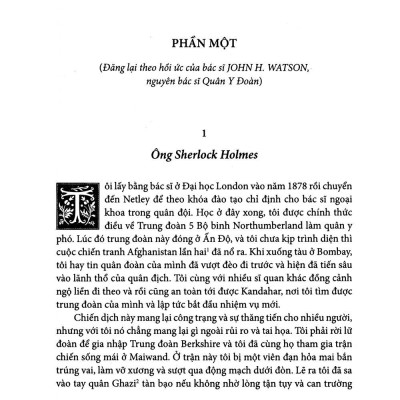 PHẦN MỘT

(Đăng lại theo hồi ức của bác sĩ JOHN H. WATSON, nguyên bác sĩ Quân Y Đoàn)

1

Ông Sherlock Holmes

Tôi lấy bằng bác sĩ ở Đại học London vào năm 1878 rồi chuyển đến Netley để theo khóa đào tạo chỉ định cho bác sĩ ngoại khoa trong quân đội. Học ở đây xong, tôi được chính thức điều về Trung đoàn 5 Bộ binh Northumberland làm quân y phó. Lúc đó trung đoàn này đóng ở Ấn Độ, và tôi chưa kịp trình diện thì cuộc chiến tranh Afghanistan lần hai$^1$ đã nổ ra. Khi xuống tàu ở Bombay, tôi hay tin quân đoàn của mình đã vượt đèo đi trước và hiện đã tiến sâu vào lãnh thổ của quân địch. Tôi cùng với nhiều sĩ quan khác đồng cảnh ngộ liền đi theo và rồi cũng an toàn tới được Kandahar, nơi tôi tìm được trung đoàn của mình và lập tức bắt đầu nhiệm vụ mới.

Chiến dịch này mang lại công trạng và sự thăng tiến cho nhiều người, nhưng với tôi nó chẳng mang lại gì ngoài rủi ro và tai họa. Tôi phải rời lữ đoàn để gia nhập Trung đoàn Berkshire và tôi đã cùng họ tham gia trận chiến sống mái ở Maiwand. Ở trận này tôi bị một viên đạn hỏa mai bắn trúng vai, làm vỡ xương và sượt qua động mạch dưới đòn. Lẽ ra tôi đã sa vào tay quân Ghazi$^2$ tàn bạo nếu không nhờ lòng tận tụy và can trường